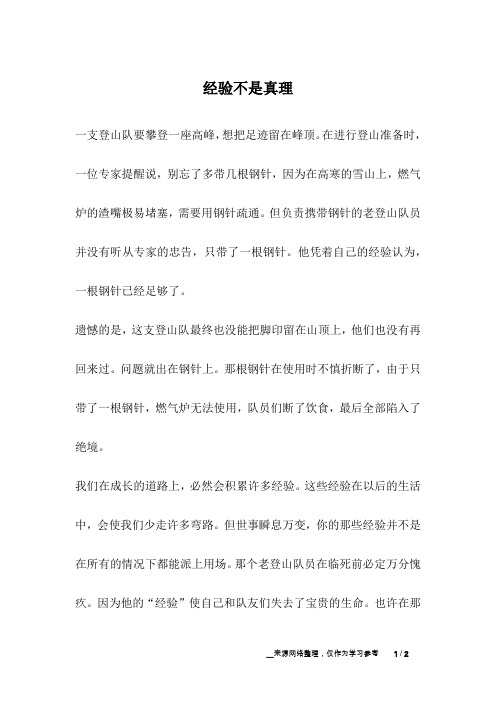 经验不是真理

一支登山队要攀登一座高峰，想把足迹留在峰顶。在进行登山准备时，一位专家提醒说，别忘了多带几根钢针，因为在高寒的雪山上，燃气炉的渣嘴极易堵塞，需要用钢针疏通。但负责携带钢针的老登山队员并没有听从专家的忠告，只带了一根钢针。他凭着自己的经验认为，一根钢针已经足够了。

遗憾的是，这支登山队最终也没能把脚印留在山顶上，他们也没有再回来过。问题就出在钢针上。那根钢针在使用时不慎折断了，由于只带了一根钢针，燃气炉无法使用，队员们断了饮食，最后全部陷入了绝境。

我们在成长的道路上，必然会积累许多经验。这些经验在以后的生活中，会使我们少走许多弯路。但世事瞬息万变，你的那些经验并不是在所有的情况下都能派上用场。那个老登山队员在临死前必定万分愧疚。因为他的“经验”使自己和队友们失去了宝贵的生命。也许在那

__来源网络整理，仅作为学习参考 1 / 2